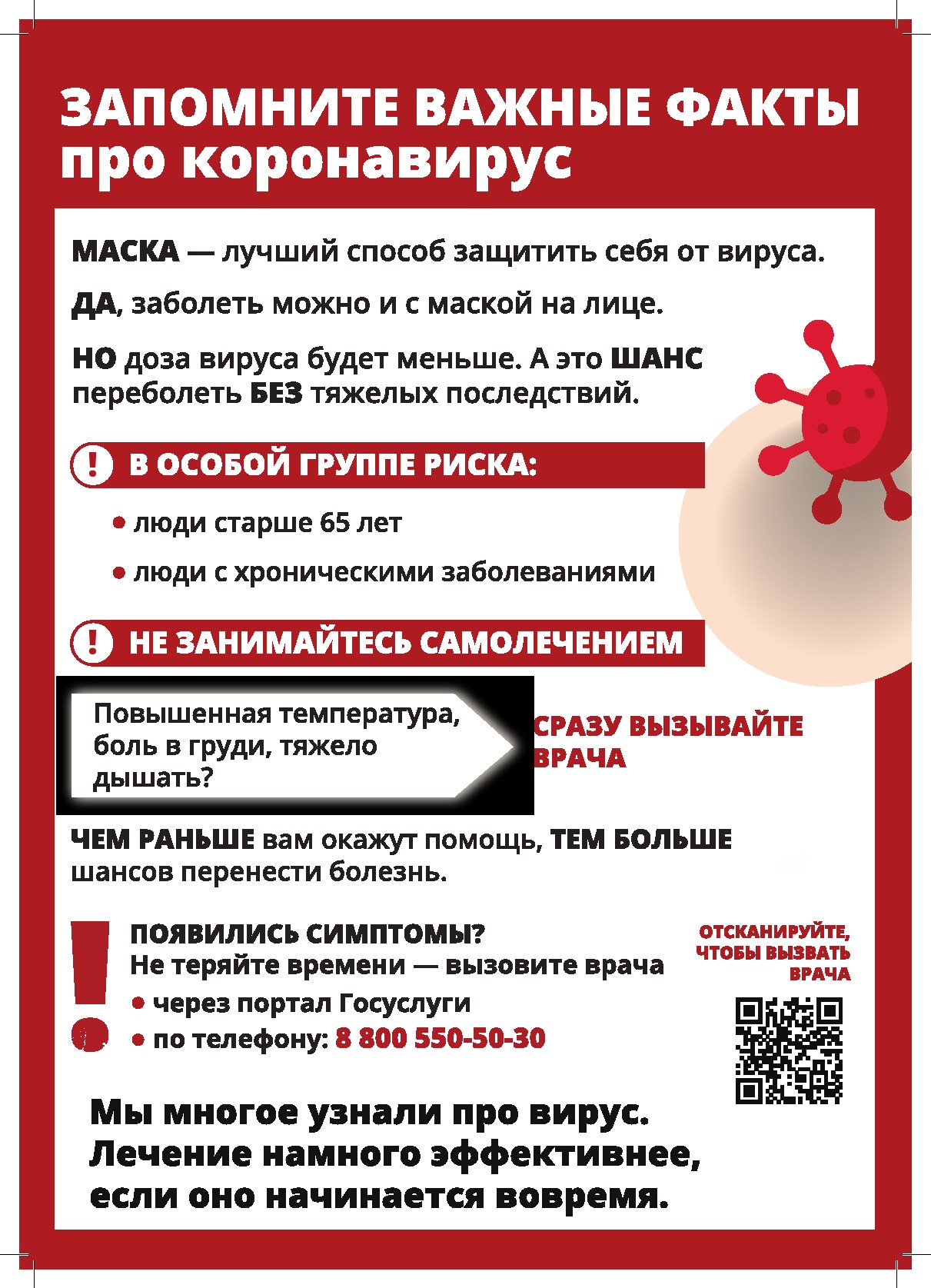 ЗАПОМНИТЕ ВАЖНЫЕ ФАКТЫ про коронавирус

МАСКА — лучший способ защитить себя от вируса.

ДА, заболеть можно и с маской на лице.

НО доза вируса будет меньше. А это ШАНС переболеть БЕЗ тяжелых последствий.

! В ОСОБОЙ ГРУППЕ РИСКА:

• люди старше 65 лет

• люди с хроническими заболеваниями

! НЕ ЗАНИМАЙТЕСЬ САМОЛЕЧЕНИЕМ

Повышенная температура, боль в груди, тяжело дышать?

СРАЗУ ВЫЗЫВАЙТЕ ВРАЧА

ЧЕМ РАНЬШЕ вам окажут помощь, ТЕМ БОЛЬШЕ шансов перенести болезнь.

ПОЯВИЛИСЬ СИМПТОМЫ?
Не теряйте времени — вызовите врача
• через портал Госуслуги
• по телефону: 8 800 550-50-30

ОТСКАНИРУЙТЕ, ЧТОБЫ ВЫЗВАТЬ ВРАЧА

Мы многое узнали про вирус. Лечение намного эффективнее, если оно начинается вовремя.